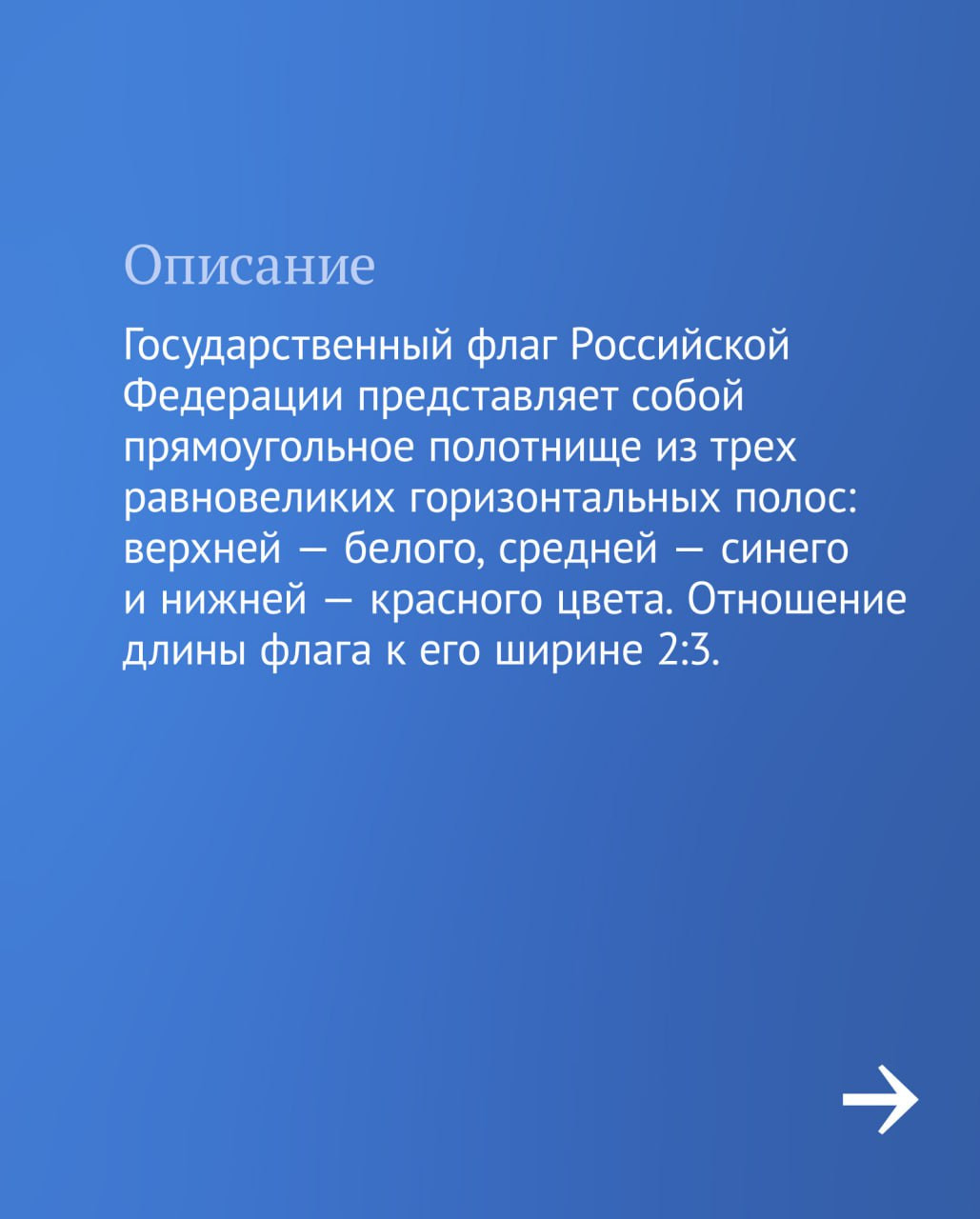 Описание

Государственный флаг Российской Федерации представляет собой прямоугольное полотнище из трех равновеликих горизонтальных полос: верхней — белого, средней — синего и нижней — красного цвета. Отношение длины флага к его ширине 2:3.

→